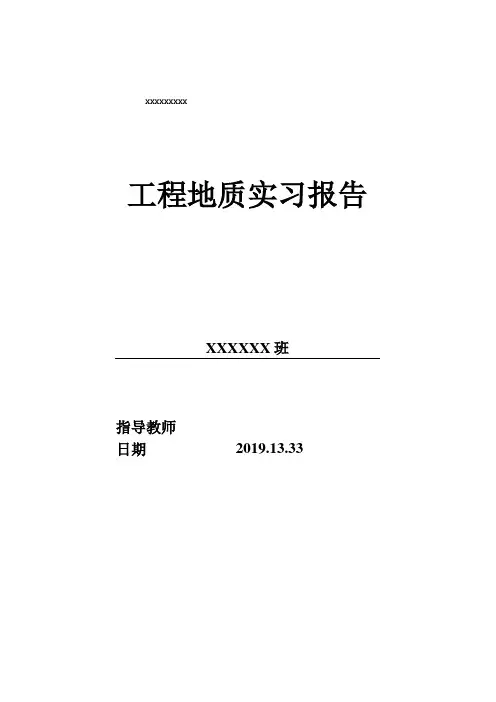 xxxxxxxxx

工程地质实习报告

XXXXXX班

指导教师
日期 2019.13.33